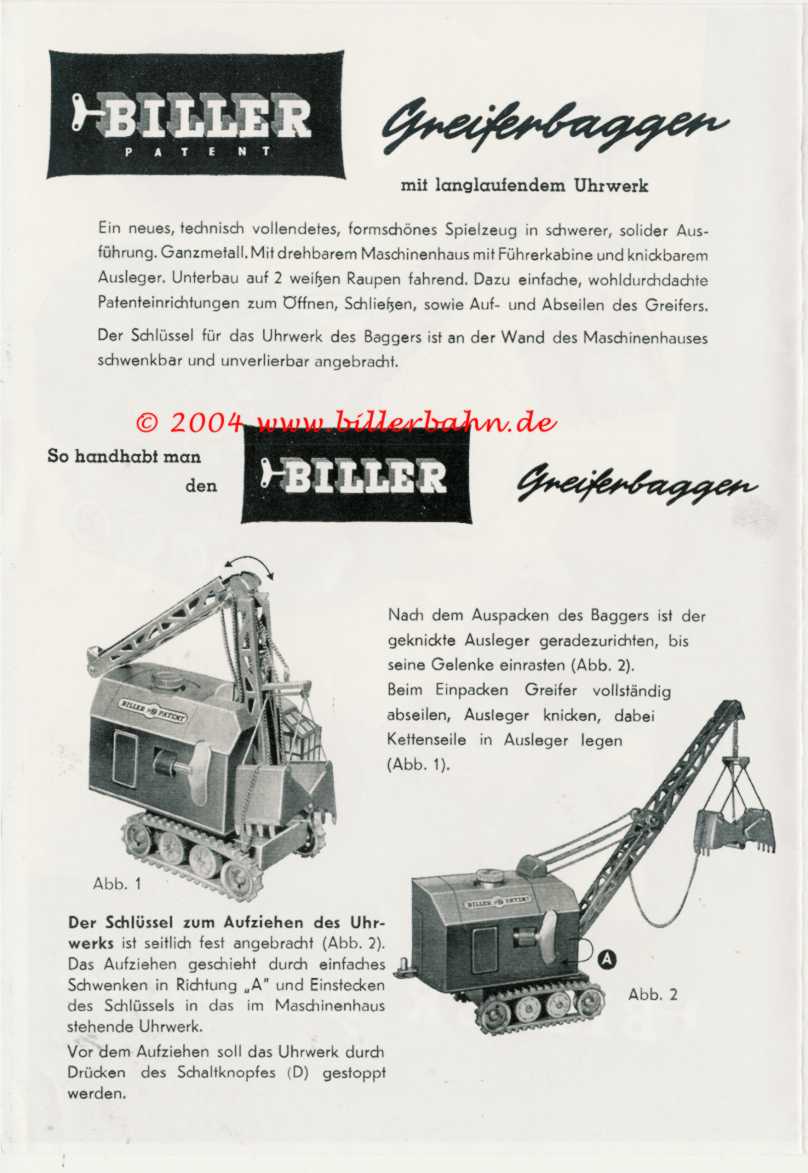 BILLER
PATENT

Greiferbagger

mit langlaufendem Uhrwerk

Ein neues, technisch vollendetes, formschönes Spielzeug in schwerer, solider Ausführung. Ganzmetall. Mit drehbarem Maschinenhaus mit Führerkabine und knickbarem Ausleger. Unterbau auf 2 weißen Raupen fahrend. Dazu einfache, wohldurchdachte Patenteinrichtungen zum Öffnen, Schließen, sowie Auf- und Abseilen des Greifers.

Der Schlüssel für das Uhrwerk des Baggers ist an der Wand des Maschinenhauses schwenkbar und unverlierbar angebracht.

© 2004 www.billerbahn.de

So handhabt man den BILLER Greiferbagger

BILLER PATENT

Abb. 1

Nach dem Auspacken des Baggers ist der geknickte Ausleger geradezurichten, bis seine Gelenke einrasten (Abb. 2).
Beim Einpacken Greifer vollständig abseilen, Ausleger knicken, dabei Kettenseile in Ausleger legen (Abb. 1).

BILLER PATENT

A

Abb. 2

Der Schlüssel zum Aufziehen des Uhrwerks ist seitlich fest angebracht (Abb. 2). Das Aufziehen geschieht durch einfaches Schwenken in Richtung „A" und Einstecken des Schlüssels in das im Maschinenhaus stehende Uhrwerk.

Vor dem Aufziehen soll das Uhrwerk durch Drücken des Schaltknopfes (D) gestoppt werden.